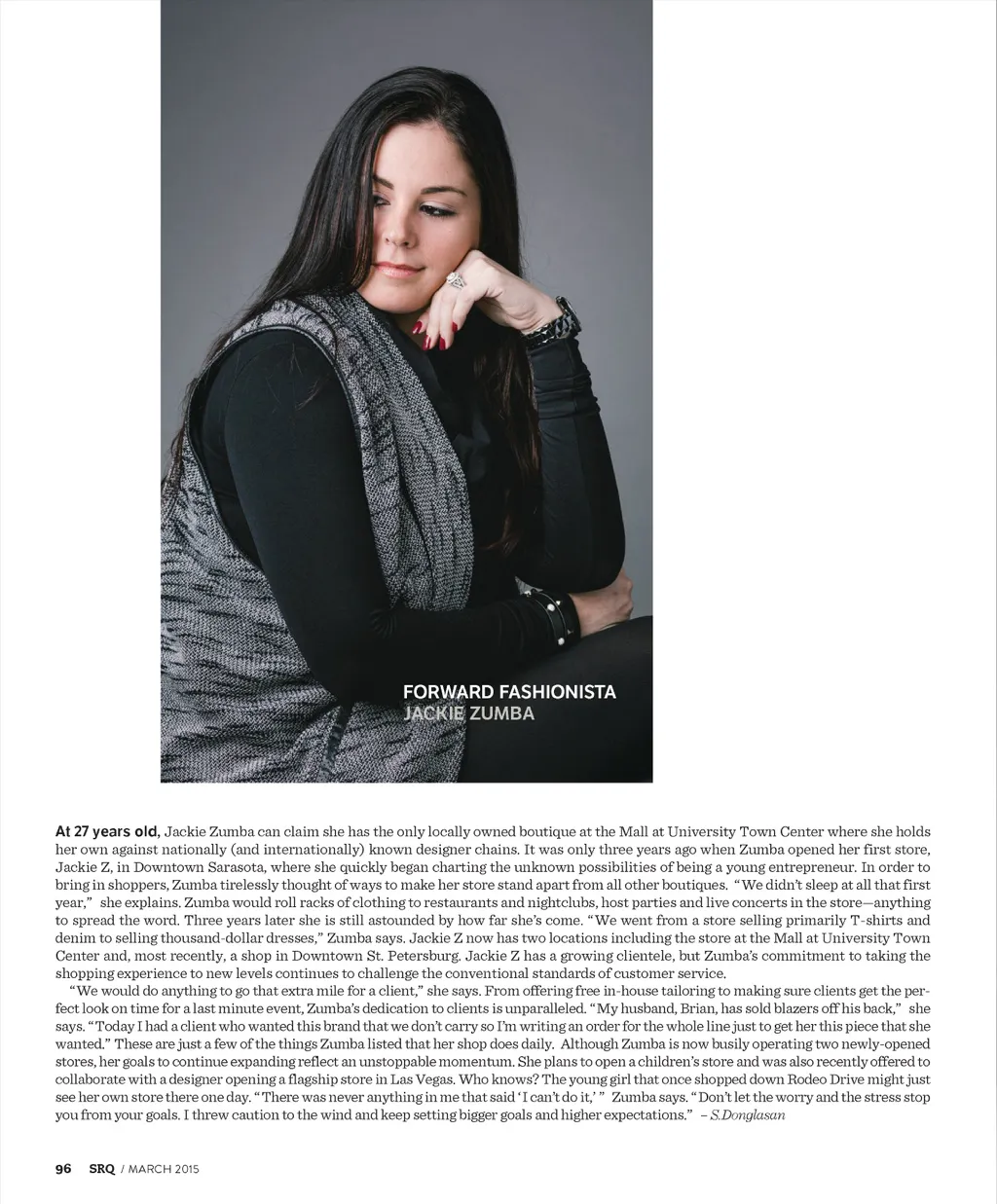 FORWARD FASHIONISTA
JACKIE ZUMBA

At 27 years old, Jackie Zumba can claim she has the only locally owned boutique at the Mall at University Town Center where she holds her own against nationally (and internationally) known designer chains. It was only three years ago when Zumba opened her first store, Jackie Z, in Downtown Sarasota, where she quickly began charting the unknown possibilities of being a young entrepreneur. In order to bring in shoppers, Zumba tirelessly thought of ways to make her store stand apart from all other boutiques. "We didn't sleep at all that first year," she explains. Zumba would roll racks of clothing to restaurants and nightclubs, host parties and live concerts in the store—anything to spread the word. Three years later she is still astounded by how far she's come. "We went from a store selling primarily T-shirts and denim to selling thousand-dollar dresses," Zumba says. Jackie Z now has two locations including the store at the Mall at University Town Center and, most recently, a shop in Downtown St. Petersburg. Jackie Z has a growing clientele, but Zumba's commitment to taking the shopping experience to new levels continues to challenge the conventional standards of customer service.

"We would do anything to go that extra mile for a client," she says. From offering free in-house tailoring to making sure clients get the perfect look on time for a last minute event, Zumba's dedication to clients is unparalleled. "My husband, Brian, has sold blazers off his back," she says. "Today I had a client who wanted this brand that we don't carry so I'm writing an order for the whole line just to get her this piece that she wanted." These are just a few of the things Zumba listed that her shop does daily. Although Zumba is now busily operating two newly-opened stores, her goals to continue expanding reflect an unstoppable momentum. She plans to open a children's store and was also recently offered to collaborate with a designer opening a flagship store in Las Vegas. Who knows? The young girl that once shopped down Rodeo Drive might just see her own store there one day. "There was never anything in me that said 'I can't do it,' " Zumba says. "Don't let the worry and the stress stop you from your goals. I threw caution to the wind and keep setting bigger goals and higher expectations." – S.Donglasan

96 SRQ / MARCH 2015